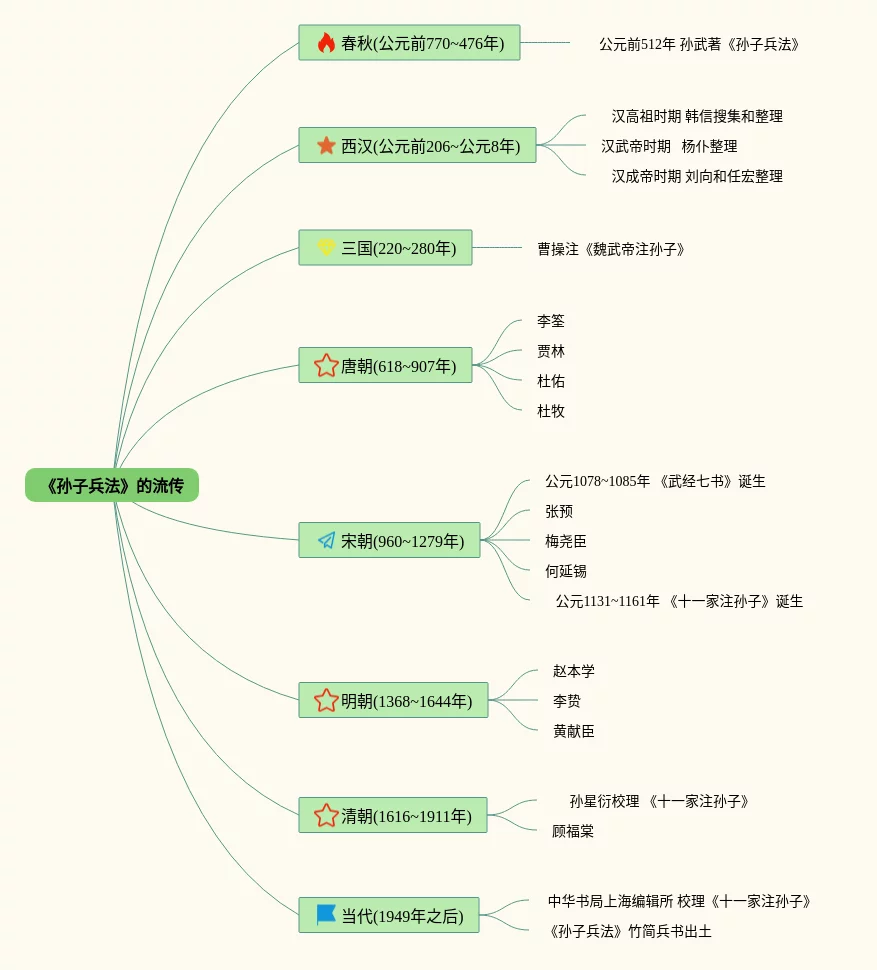 《孙子兵法》的流传

春秋(公元前770~476年)
公元前512年 孙武著《孙子兵法》

西汉(公元前206~公元8年)
汉高祖时期 韩信搜集和整理
汉武帝时期 杨仆整理
汉成帝时期 刘向和任宏整理

三国(220~280年)
曹操注《魏武帝注孙子》

唐朝(618~907年)
李筌
贾林
杜佑
杜牧

宋朝(960~1279年)
公元1078~1085年 《武经七书》诞生
张预
梅尧臣
何延锡
公元1131~1161年 《十一家注孙子》诞生

明朝(1368~1644年)
赵本学
李贽
黄献臣

清朝(1616~1911年)
孙星衍校理 《十一家注孙子》
顾福棠

当代(1949年之后)
中华书局上海编辑所 校理《十一家注孙子》
《孙子兵法》竹简兵书出土